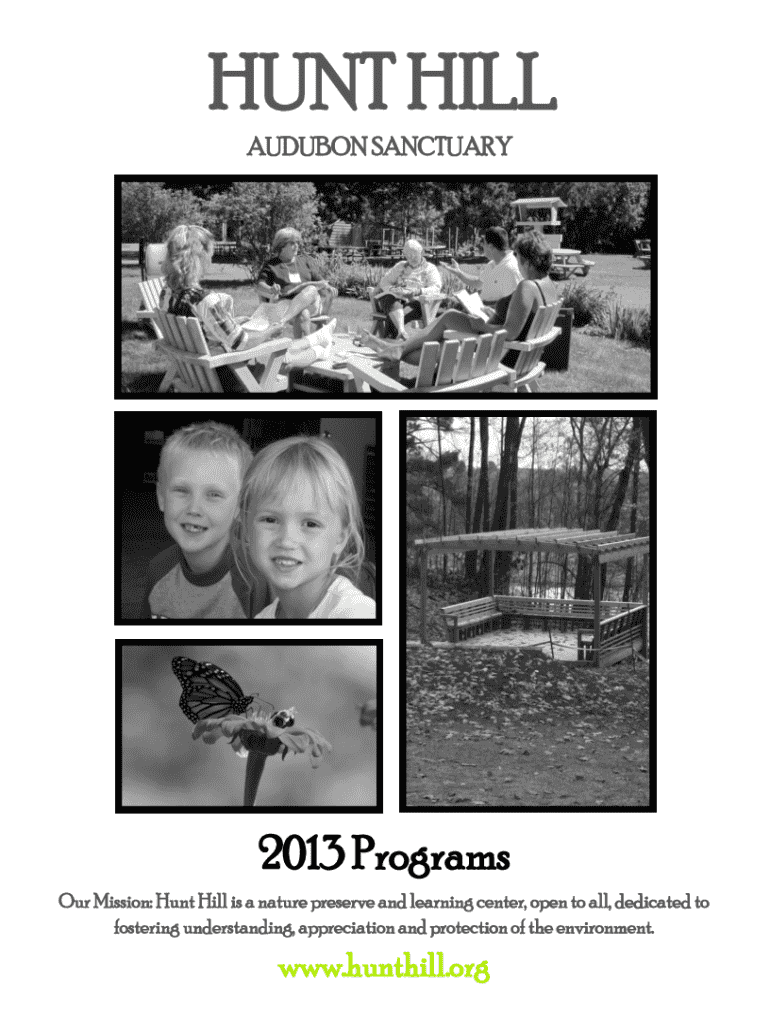 HUNT HILL
AUDUBON SANCTUARY

2013 Programs

Our Mission: Hunt Hill is a nature preserve and learning center, open to all, dedicated to fostering understanding, appreciation and protection of the environment.

www.hunthill.org